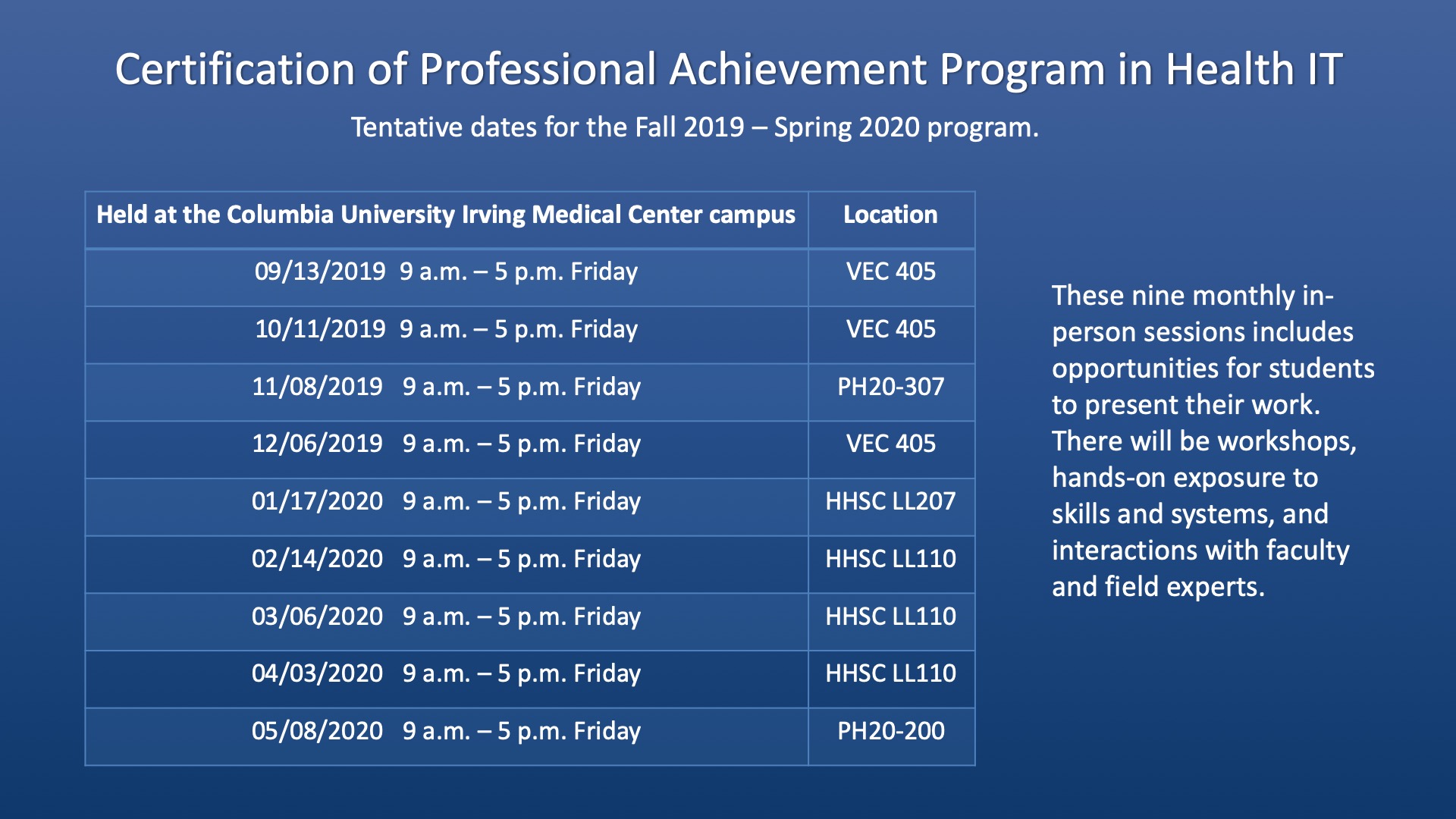 Certification of Professional Achievement Program in Health IT

Tentative dates for the Fall 2019 – Spring 2020 program.

| Held at the Columbia University Irving Medical Center campus | Location |
|---|---|
| 09/13/2019 9 a.m. – 5 p.m. Friday | VEC 405 |
| 10/11/2019 9 a.m. – 5 p.m. Friday | VEC 405 |
| 11/08/2019 9 a.m. – 5 p.m. Friday | PH20-307 |
| 12/06/2019 9 a.m. – 5 p.m. Friday | VEC 405 |
| 01/17/2020 9 a.m. – 5 p.m. Friday | HHSC LL207 |
| 02/14/2020 9 a.m. – 5 p.m. Friday | HHSC LL110 |
| 03/06/2020 9 a.m. – 5 p.m. Friday | HHSC LL110 |
| 04/03/2020 9 a.m. – 5 p.m. Friday | HHSC LL110 |
| 05/08/2020 9 a.m. – 5 p.m. Friday | PH20-200 |

These nine monthly in-person sessions includes opportunities for students to present their work. There will be workshops, hands-on exposure to skills and systems, and interactions with faculty and field experts.